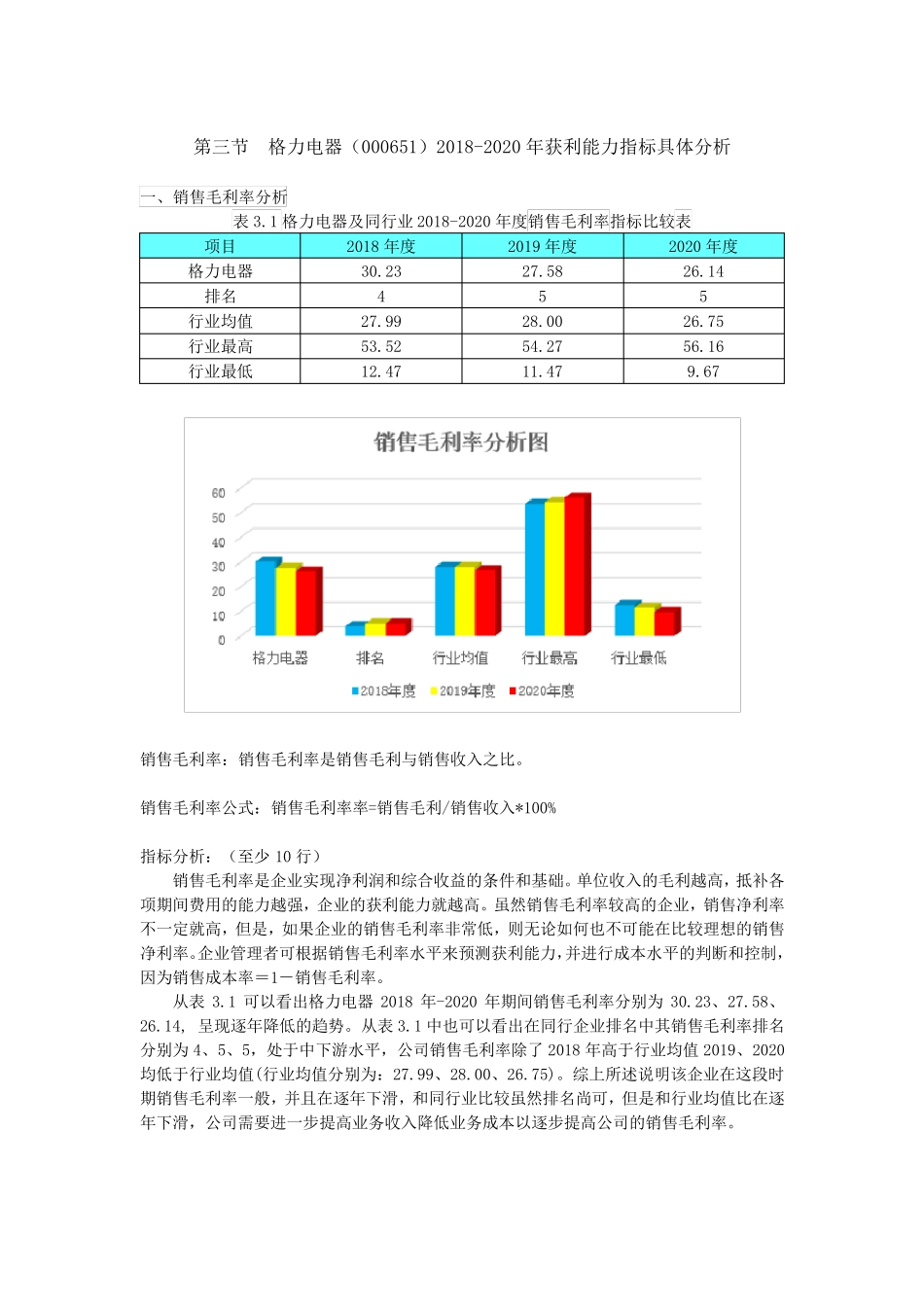 第三节　格力电器（000651）2018-2020 年获利能力指标具体分析

一、销售毛利率分析

表 3.1 格力电器及同行业 2018-2020 年度销售毛利率指标比较表

| 项目 | 2018 年度 | 2019 年度 | 2020 年度 |
|---|---|---|---|
| 格力电器 | 30.23 | 27.58 | 26.14 |
| 排名 | 4 | 5 | 5 |
| 行业均值 | 27.99 | 28.00 | 26.75 |
| 行业最高 | 53.52 | 54.27 | 56.16 |
| 行业最低 | 12.47 | 11.47 | 9.67 |

销售毛利率分析图

60
50
40
30
20
10
0

格力电器　排名　行业均值　行业最高　行业最低

2018年度　2019年度　2020年度

销售毛利率：销售毛利率是销售毛利与销售收入之比。

销售毛利率公式：销售毛利率率=销售毛利/销售收入*100%

指标分析：（至少 10 行）

销售毛利率是企业实现净利润和综合收益的条件和基础。单位收入的毛利越高，抵补各项期间费用的能力越强，企业的获利能力就越高。虽然销售毛利率较高的企业，销售净利率不一定就高，但是，如果企业的销售毛利率非常低，则无论如何也不可能在比较理想的销售净利率。企业管理者可根据销售毛利率水平来预测获利能力，并进行成本水平的判断和控制，因为销售成本率＝1－销售毛利率。

从表 3.1 可以看出格力电器 2018 年-2020 年期间销售毛利率分别为 30.23、27.58、26.14, 呈现逐年降低的趋势。从表 3.1 中也可以看出在同行企业排名中其销售毛利率排名分别为 4、5、5，处于中下游水平，公司销售毛利率除了 2018 年高于行业均值 2019、2020 均低于行业均值(行业均值分别为：27.99、28.00、26.75)。综上所述说明该企业在这段时期销售毛利率一般，并且在逐年下滑，和同行业比较虽然排名尚可，但是和行业均值比在逐年下滑，公司需要进一步提高业务收入降低业务成本以逐步提高公司的销售毛利率。